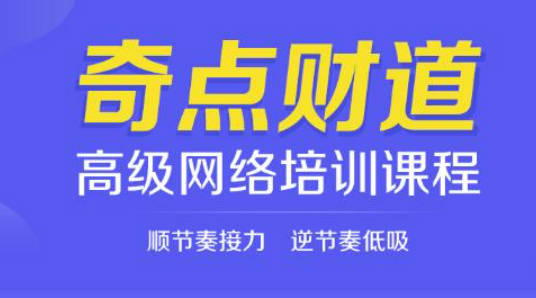 奇点财道
高级网络培训课程
顺节奏接力　逆节奏低吸